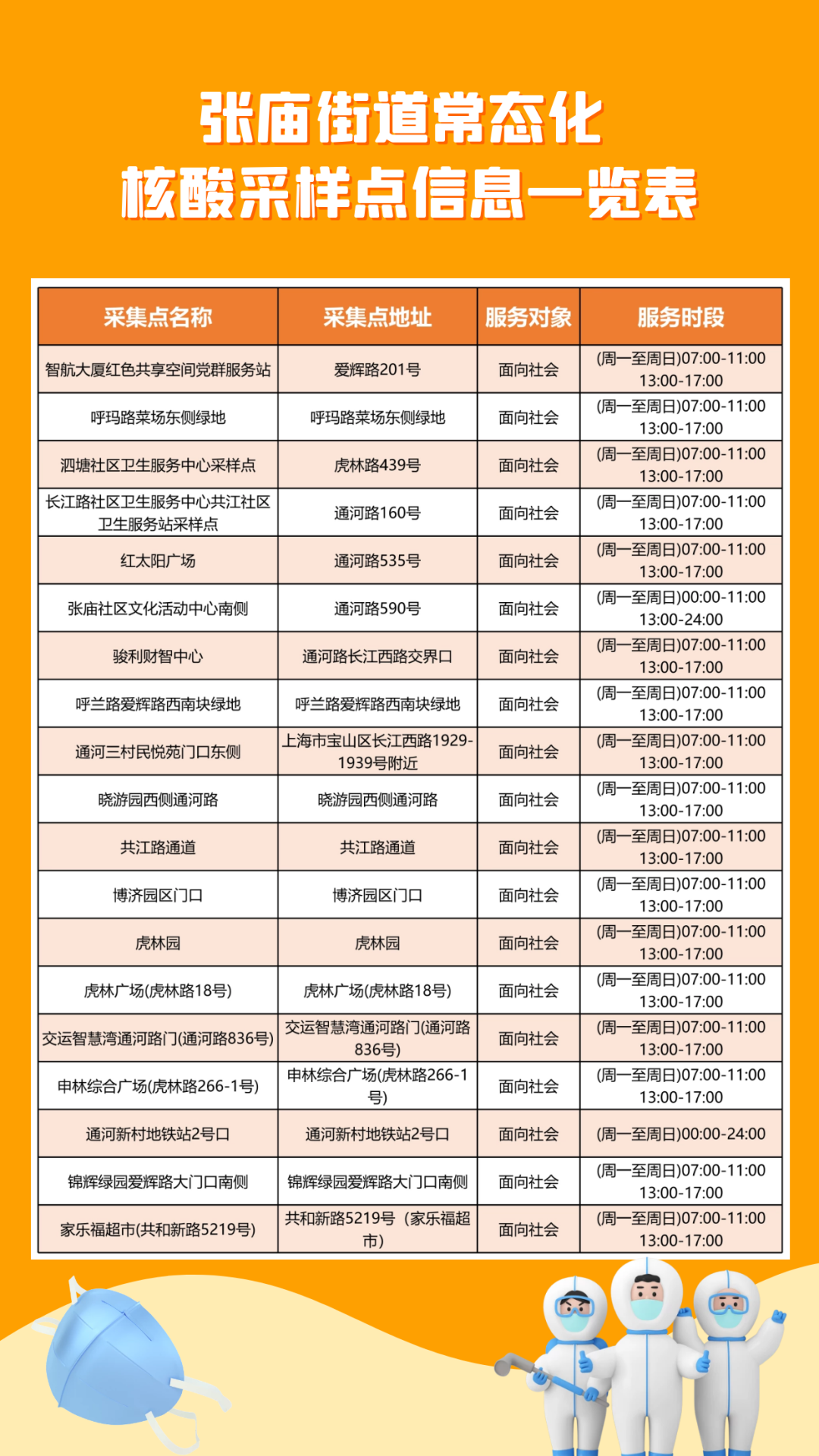 张庙街道常态化
核酸采样点信息一览表

| 采集点名称 | 采集点地址 | 服务对象 | 服务时段 |
|---|---|---|---|
| 智航大厦红色共享空间党群服务站 | 爱辉路201号 | 面向社会 | (周一至周日)07:00-11:00 13:00-17:00 |
| 呼玛路菜场东侧绿地 | 呼玛路菜场东侧绿地 | 面向社会 | (周一至周日)07:00-11:00 13:00-17:00 |
| 泗塘社区卫生服务中心采样点 | 虎林路439号 | 面向社会 | (周一至周日)07:00-11:00 13:00-17:00 |
| 长江路社区卫生服务中心共江社区卫生服务站采样点 | 通河路160号 | 面向社会 | (周一至周日)07:00-11:00 13:00-17:00 |
| 红太阳广场 | 通河路535号 | 面向社会 | (周一至周日)07:00-11:00 13:00-17:00 |
| 张庙社区文化活动中心南侧 | 通河路590号 | 面向社会 | (周一至周日)00:00-11:00 13:00-24:00 |
| 骏利财智中心 | 通河路长江西路交界口 | 面向社会 | (周一至周日)07:00-11:00 13:00-17:00 |
| 呼兰路爱辉路西南块绿地 | 呼兰路爱辉路西南块绿地 | 面向社会 | (周一至周日)07:00-11:00 13:00-17:00 |
| 通河三村民悦苑门口东侧 | 上海市宝山区长江西路1929-1939号附近 | 面向社会 | (周一至周日)07:00-11:00 13:00-17:00 |
| 晓游园西侧通河路 | 晓游园西侧通河路 | 面向社会 | (周一至周日)07:00-11:00 13:00-17:00 |
| 共江路通道 | 共江路通道 | 面向社会 | (周一至周日)07:00-11:00 13:00-17:00 |
| 博济园区门口 | 博济园区门口 | 面向社会 | (周一至周日)07:00-11:00 13:00-17:00 |
| 虎林园 | 虎林园 | 面向社会 | (周一至周日)07:00-11:00 13:00-17:00 |
| 虎林广场(虎林路18号) | 虎林广场(虎林路18号) | 面向社会 | (周一至周日)07:00-11:00 13:00-17:00 |
| 交运智慧湾通河路门(通河路836号) | 交运智慧湾通河路门(通河路836号) | 面向社会 | (周一至周日)07:00-11:00 13:00-17:00 |
| 申林综合广场(虎林路266-1号) | 申林综合广场(虎林路266-1号) | 面向社会 | (周一至周日)07:00-11:00 13:00-17:00 |
| 通河新村地铁站2号口 | 通河新村地铁站2号口 | 面向社会 | (周一至周日)00:00-24:00 |
| 锦辉绿园爱辉路大门口南侧 | 锦辉绿园爱辉路大门口南侧 | 面向社会 | (周一至周日)07:00-11:00 13:00-17:00 |
| 家乐福超市(共和新路5219号) | 共和新路5219号（家乐福超市) | 面向社会 | (周一至周日)07:00-11:00 13:00-17:00 |